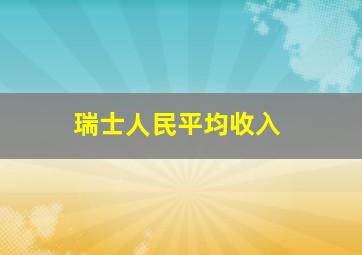 瑞士人民平均收入